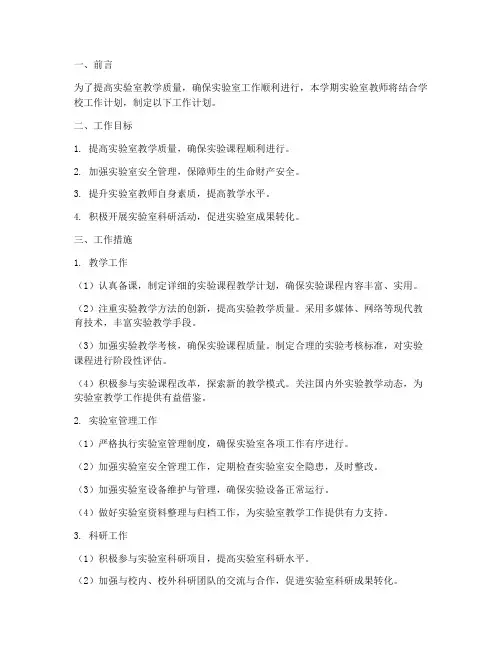 一、前言

为了提高实验室教学质量，确保实验室工作顺利进行，本学期实验室教师将结合学校工作计划，制定以下工作计划。

二、工作目标

1. 提高实验室教学质量，确保实验课程顺利进行。

2. 加强实验室安全管理，保障师生的生命财产安全。

3. 提升实验室教师自身素质，提高教学水平。

4. 积极开展实验室科研活动，促进实验室成果转化。

三、工作措施

1. 教学工作

（1）认真备课，制定详细的实验课程教学计划，确保实验课程内容丰富、实用。

（2）注重实验教学方法的创新，提高实验教学质量。采用多媒体、网络等现代教育技术，丰富实验教学手段。

（3）加强实验教学考核，确保实验课程质量。制定合理的实验考核标准，对实验课程进行阶段性评估。

（4）积极参与实验课程改革，探索新的教学模式。关注国内外实验教学动态，为实验室教学工作提供有益借鉴。

2. 实验室管理工作

（1）严格执行实验室管理制度，确保实验室各项工作有序进行。

（2）加强实验室安全管理工作，定期检查实验室安全隐患，及时整改。

（3）加强实验室设备维护与管理，确保实验设备正常运行。

（4）做好实验室资料整理与归档工作，为实验室教学工作提供有力支持。

3. 科研工作

（1）积极参与实验室科研项目，提高实验室科研水平。

（2）加强与校内、校外科研团队的交流与合作，促进实验室科研成果转化。